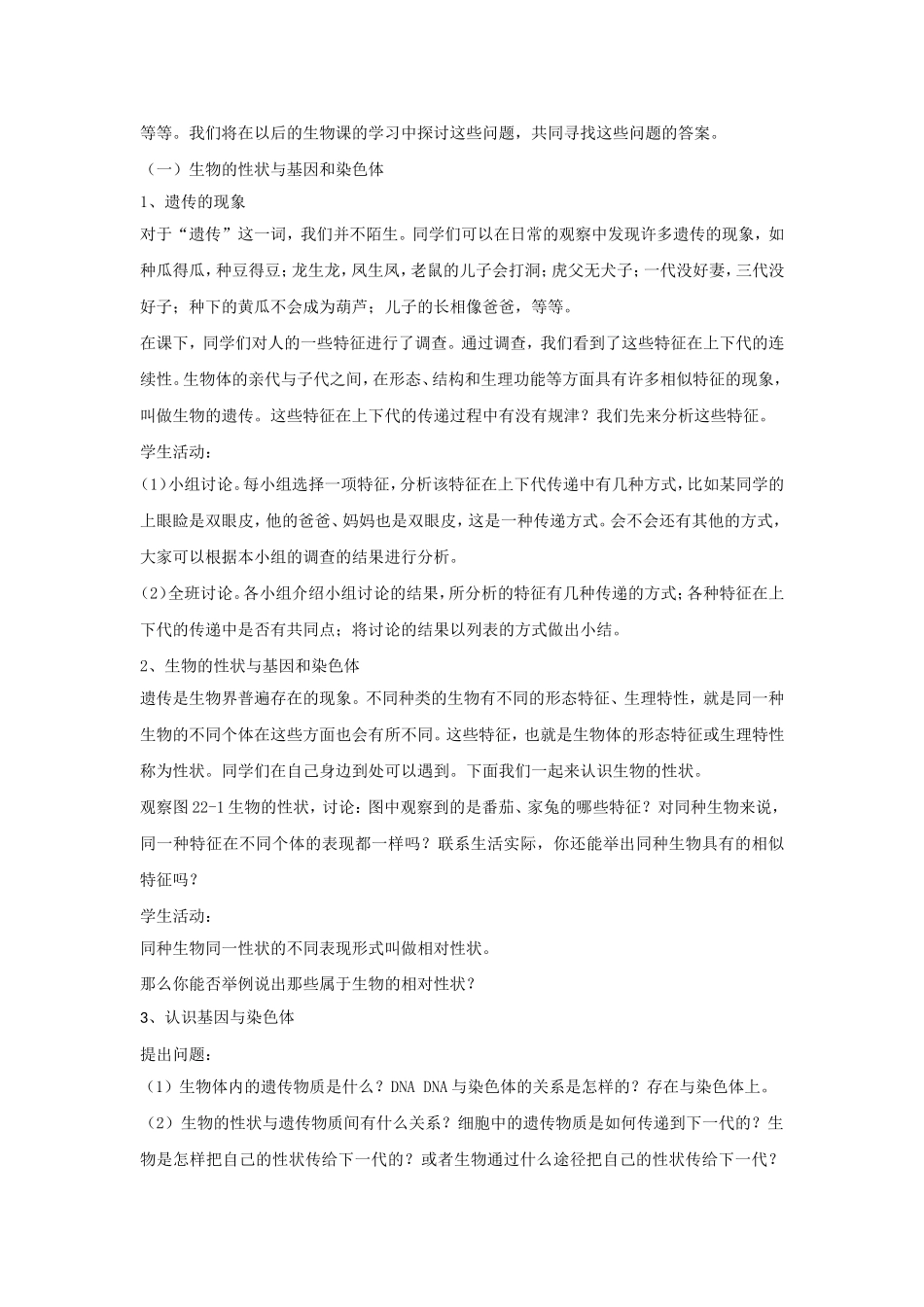 等等。我们将在以后的生物课的学习中探讨这些问题，共同寻找这些问题的答案。

（一）生物的性状与基因和染色体

1、遗传的现象

对于“遗传”这一词，我们并不陌生。同学们可以在日常的观察中发现许多遗传的现象，如种瓜得瓜，种豆得豆；龙生龙，凤生凤，老鼠的儿子会打洞；虎父无犬子；一代没好妻，三代没好子；种下的黄瓜不会成为葫芦；儿子的长相像爸爸，等等。

在课下，同学们对人的一些特征进行了调查。通过调查，我们看到了这些特征在上下代的连续性。生物体的亲代与子代之间，在形态、结构和生理功能等方面具有许多相似特征的现象，叫做生物的遗传。这些特征在上下代的传递过程中有没有规津？我们先来分析这些特征。

学生活动：

(1)小组讨论。每小组选择一项特征，分析该特征在上下代传递中有几种方式，比如某同学的上眼睑是双眼皮，他的爸爸、妈妈也是双眼皮，这是一种传递方式。会不会还有其他的方式，大家可以根据本小组的调查的结果进行分析。

(2)全班讨论。各小组介绍小组讨论的结果，所分析的特征有几种传递的方式；各种特征在上下代的传递中是否有共同点；将讨论的结果以列表的方式做出小结。

2、生物的性状与基因和染色体

遗传是生物界普遍存在的现象。不同种类的生物有不同的形态特征、生理特性，就是同一种生物的不同个体在这些方面也会有所不同。这些特征，也就是生物体的形态特征或生理特性称为性状。同学们在自己身边到处可以遇到。下面我们一起来认识生物的性状。

观察图22-1生物的性状，讨论：图中观察到的是番茄、家兔的哪些特征？对同种生物来说，同一种特征在不同个体的表现都一样吗？联系生活实际，你还能举出同种生物具有的相似特征吗？

学生活动：

同种生物同一性状的不同表现形式叫做相对性状。

那么你能否举例说出那些属于生物的相对性状？

3、认识基因与染色体

提出问题：

（1）生物体内的遗传物质是什么？DNA DNA与染色体的关系是怎样的？存在与染色体上。

（2）生物的性状与遗传物质间有什么关系？细胞中的遗传物质是如何传递到下一代的？生物是怎样把自己的性状传给下一代的？或者生物通过什么途径把自己的性状传给下一代？